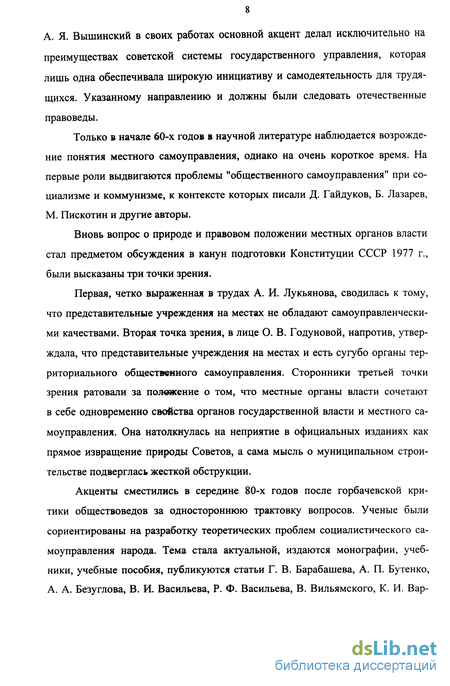 8

А. Я. Вышинский в своих работах основной акцент делал исключительно на преимуществах советской системы государственного управления, которая лишь одна обеспечивала широкую инициативу и самодеятельность для трудящихся. Указанному направлению и должны были следовать отечественные правоведы.

Только в начале 60-х годов в научной литературе наблюдается возрождение понятия местного самоуправления, однако на очень короткое время. На первые роли выдвигаются проблемы "общественного самоуправления" при социализме и коммунизме, к контексте которых писали Д. Гайдуков, Б. Лазарев, М. Пискотин и другие авторы.

Вновь вопрос о природе и правовом положении местных органов власти стал предметом обсуждения в канун подготовки Конституции СССР 1977 г., были высказаны три точки зрения.

Первая, четко выраженная в трудах А. И. Лукьянова, сводилась к тому, что представительные учреждения на местах не обладают самоуправленческими качествами. Вторая точка зрения, в лице О. В. Годуновой, напротив, утверждала, что представительные учреждения на местах и есть сугубо органы территориального общественного самоуправления. Сторонники третьей точки зрения ратовали за положение о том, что местные органы власти сочетают в себе одновременно свойства органов государственной власти и местного самоуправления. Она натолкнулась на неприятие в официальных изданиях как прямое извращение природы Советов, а сама мысль о муниципальном строительстве подверглась жесткой обструкции.

Акценты сместились в середине 80-х годов после горбачевской критики обществоведов за одностороннюю трактовку вопросов. Ученые были сориентированы на разработку теоретических проблем социалистического самоуправления народа. Тема стала актуальной, издаются монографии, учебники, учебные пособия, публикуются статьи Г. В. Барабашева, А. П. Бутенко, А. А. Безуглова, В. И. Васильева, Р. Ф. Васильева, В. Вильямского, К. И. Вар-

dsLib.net
библиотека диссертаций